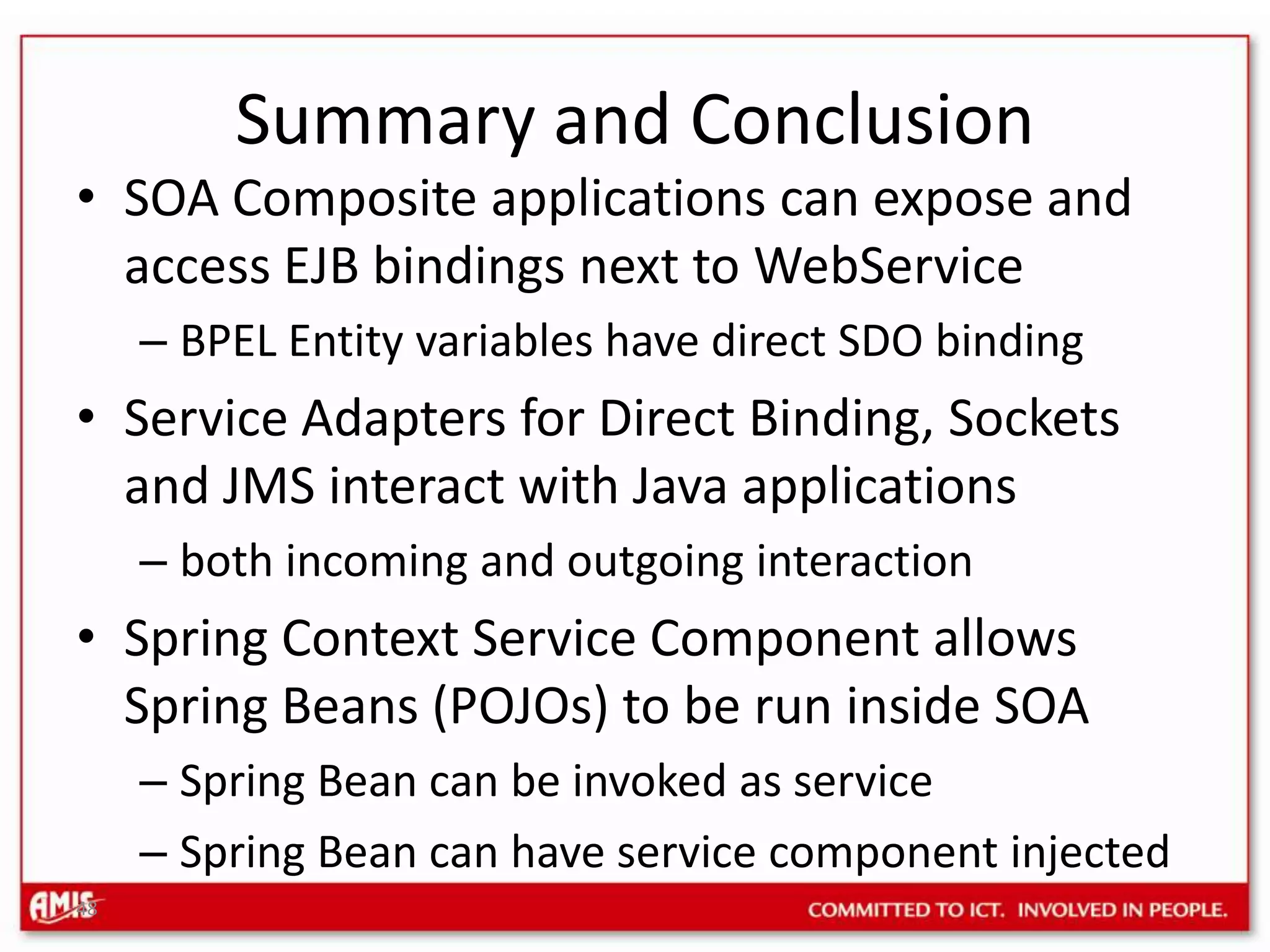 Summary and Conclusion

• SOA Composite applications can expose and access EJB bindings next to WebService
– BPEL Entity variables have direct SDO binding

• Service Adapters for Direct Binding, Sockets and JMS interact with Java applications
– both incoming and outgoing interaction

• Spring Context Service Component allows Spring Beans (POJOs) to be run inside SOA
– Spring Bean can be invoked as service
– Spring Bean can have service component injected

AMIS 48

COMMITTED TO ICT. INVOLVED IN PEOPLE.